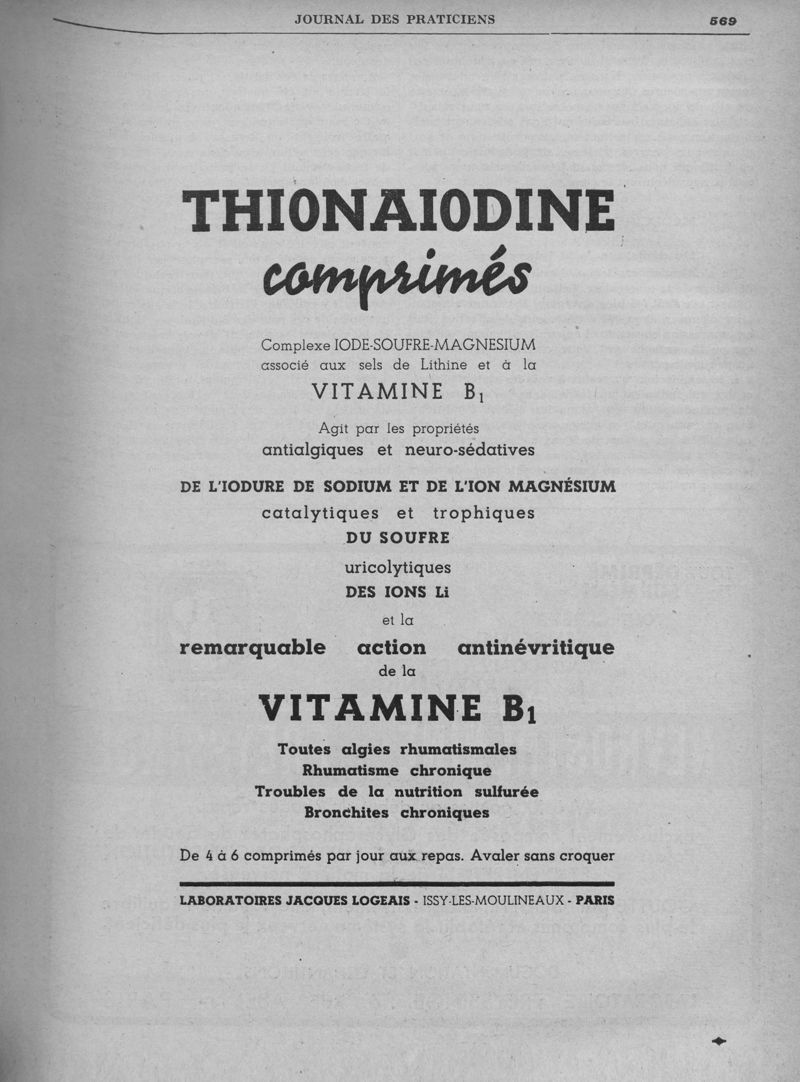 JOURNAL DES PRATICIENS 569

THIONAIODINE
comprimés

Complexe IODE-SOUFRE-MAGNESIUM associé aux sels de Lithine et à la
VITAMINE $B_1$

Agit par les propriétés
antialgiques et neuro-sédatives
DE L'IODURE DE SODIUM ET DE L'ION MAGNÉSIUM
catalytiques et trophiques
DU SOUFRE
uricolytiques
DES IONS Li
et la
remarquable action antinévritique
de la
VITAMINE $B_1$

Toutes algies rhumatismales
Rhumatisme chronique
Troubles de la nutrition sulfurée
Bronchites chroniques

De 4 à 6 comprimés par jour aux repas. Avaler sans croquer

LABORATOIRES JACQUES LOGEAIS - ISSY-LES-MOULINEAUX - PARIS